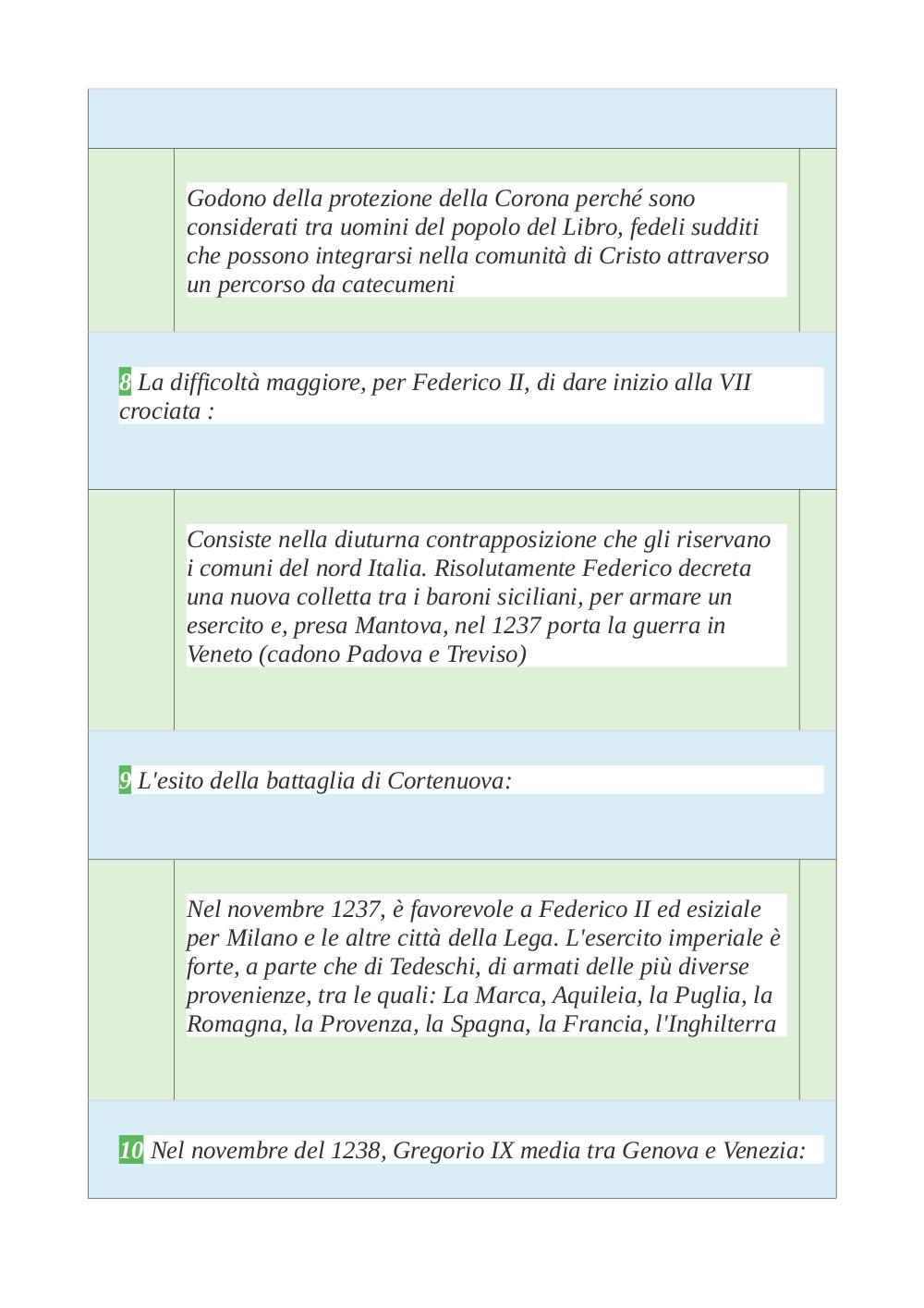 Godono della protezione della Corona perché sono considerati tra uomini del popolo del Libro, fedeli sudditi che possono integrarsi nella comunità di Cristo attraverso un percorso da catecumeni

8 La difficoltà maggiore, per Federico II, di dare inizio alla VII crociata :

Consiste nella diuturna contrapposizione che gli riservano i comuni del nord Italia. Risolutamente Federico decreta una nuova colletta tra i baroni siciliani, per armare un esercito e, presa Mantova, nel 1237 porta la guerra in Veneto (cadono Padova e Treviso)

9 L'esito della battaglia di Cortenuova:

Nel novembre 1237, è favorevole a Federico II ed esiziale per Milano e le altre città della Lega. L'esercito imperiale è forte, a parte che di Tedeschi, di armati delle più diverse provenienze, tra le quali: La Marca, Aquileia, la Puglia, la Romagna, la Provenza, la Spagna, la Francia, l'Inghilterra

10 Nel novembre del 1238, Gregorio IX media tra Genova e Venezia: